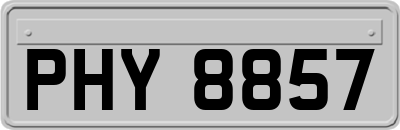 PHY 8857